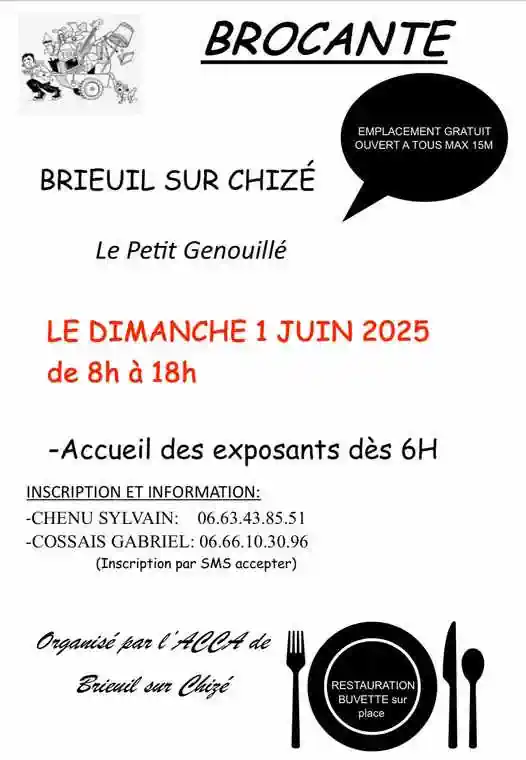 BROCANTE

EMPLACEMENT GRATUIT OUVERT A TOUS MAX 15M

BRIEUIL SUR CHIZÉ

Le Petit Genouillé

LE DIMANCHE 1 JUIN 2025
de 8h à 18h

-Accueil des exposants dès 6H

INSCRIPTION ET INFORMATION:
-CHENU SYLVAIN: 06.63.43.85.51
-COSSAIS GABRIEL: 06.66.10.30.96
(Inscription par SMS accepter)

Organisé par l'ACCA de Brieuil sur Chizé

RESTAURATION BUVETTE sur place